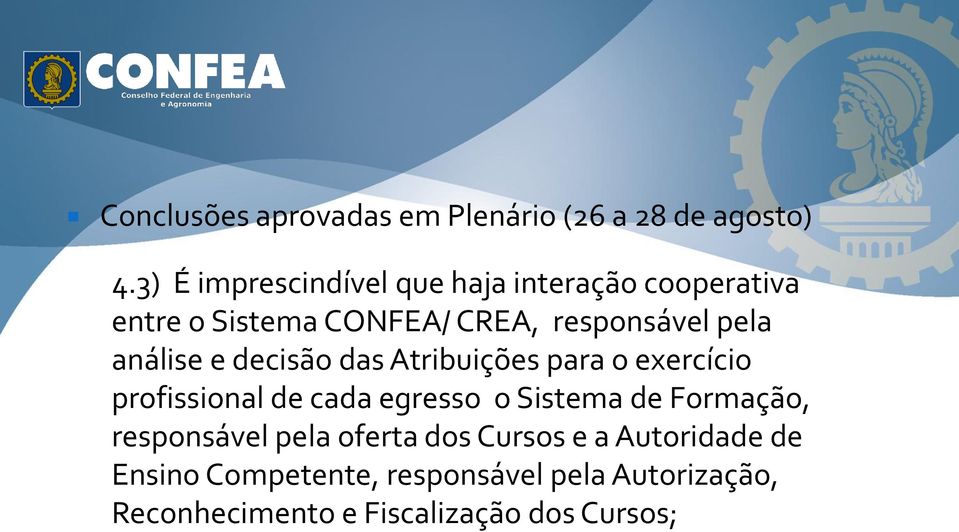 CONFEA
Conselho Federal de Engenharia e Agronomia

Conclusões aprovadas em Plenário (26 a 28 de agosto)

4.3) É imprescindível que haja interação cooperativa entre o Sistema CONFEA/ CREA, responsável pela análise e decisão das Atribuições para o exercício profissional de cada egresso o Sistema de Formação, responsável pela oferta dos Cursos e a Autoridade de Ensino Competente, responsável pela Autorização, Reconhecimento e Fiscalização dos Cursos;